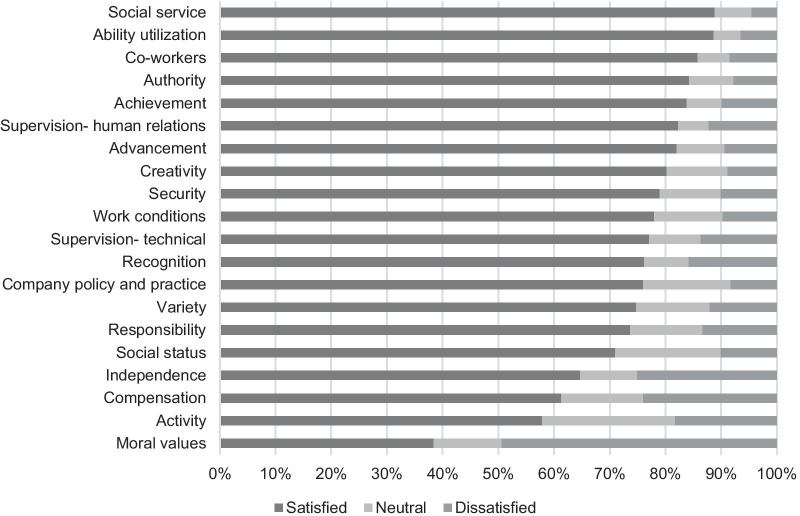 Social service
Ability utilization
Co-workers
Authority
Achievement
Supervision- human relations
Advancement
Creativity
Security
Work conditions
Supervision- technical
Recognition
Company policy and practice
Variety
Responsibility
Social status
Independence
Compensation
Activity
Moral values

0% 10% 20% 30% 40% 50% 60% 70% 80% 90% 100%

Satisfied Neutral Dissatisfied